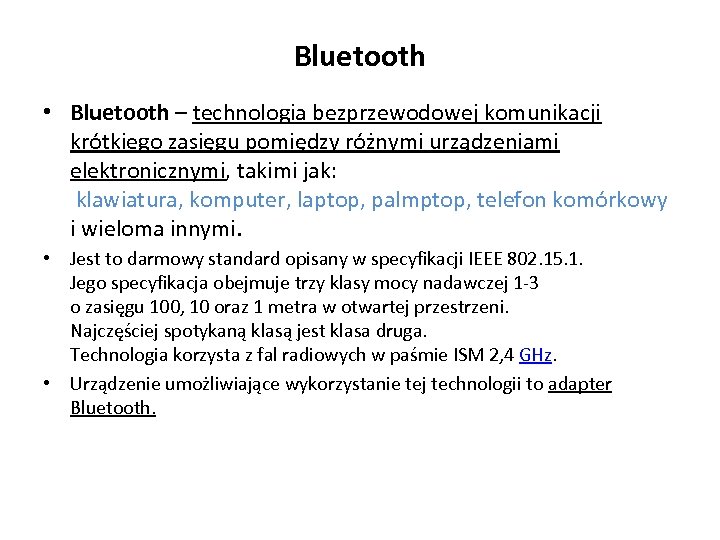 Bluetooth

• Bluetooth – technologia bezprzewodowej komunikacji krótkiego zasięgu pomiędzy różnymi urządzeniami elektronicznymi, takimi jak:
klawiatura, komputer, laptop, palmptop, telefon komórkowy i wieloma innymi.

• Jest to darmowy standard opisany w specyfikacji IEEE 802.15.1.
Jego specyfikacja obejmuje trzy klasy mocy nadawczej 1-3 o zasięgu 100, 10 oraz 1 metra w otwartej przestrzeni.
Najczęściej spotykaną klasą jest klasa druga.
Technologia korzysta z fal radiowych w paśmie ISM 2,4 GHz.

• Urządzenie umożliwiające wykorzystanie tej technologii to adapter Bluetooth.